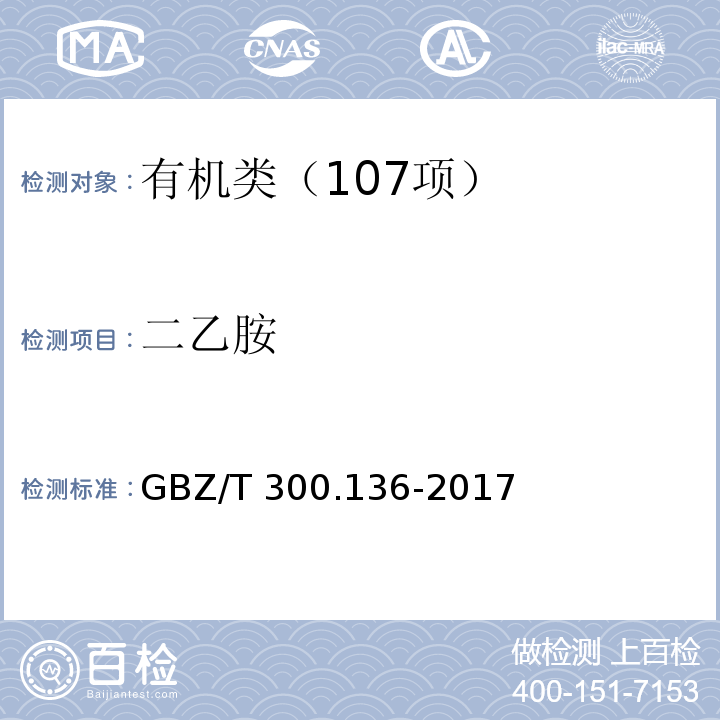 MA CNAS AL ilac-MRA

检测对象：有机类（107项）

检测项目：二乙胺

检测标准：GBZ/T 300.136-2017

百检
Baijiantest.com

做检测 上百检
400-151-7153